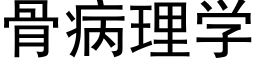 骨病理学